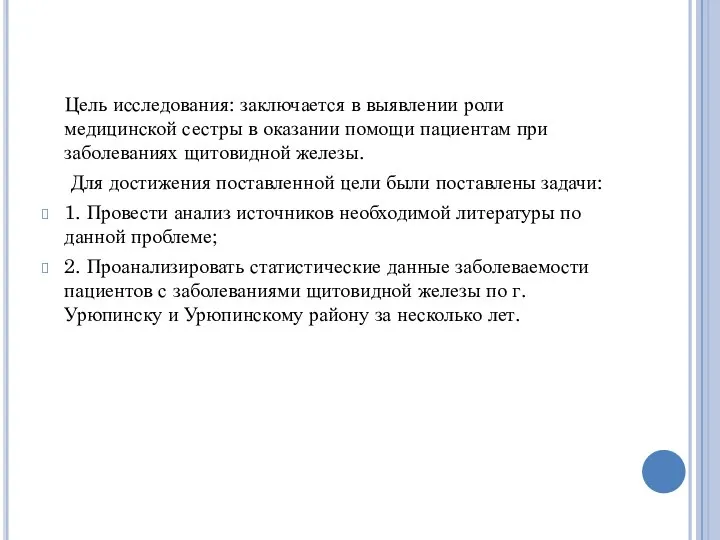 Цель исследования: заключается в выявлении роли медицинской сестры в оказании помощи пациентам при заболеваниях щитовидной железы.

Для достижения поставленной цели были поставлены задачи:

1. Провести анализ источников необходимой литературы по данной проблеме;

2. Проанализировать статистические данные заболеваемости пациентов с заболеваниями щитовидной железы по г. Урюпинску и Урюпинскому району за несколько лет.